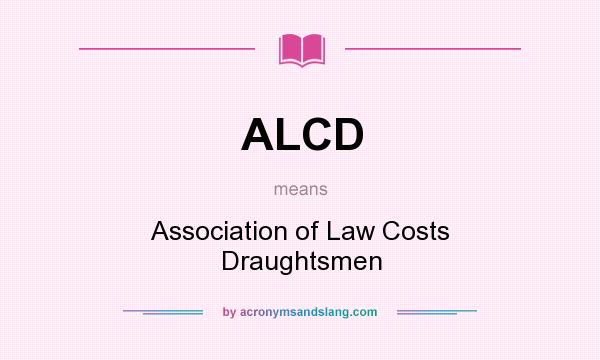 ALCD

means

Association of Law Costs Draughtsmen

by acronymsandslang.com